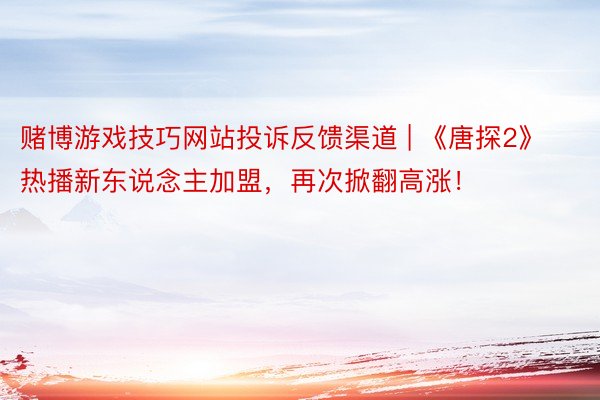 赌博游戏技巧网站投诉反馈渠道｜《唐探2》热播新东说念主加盟，再次掀翻高涨！